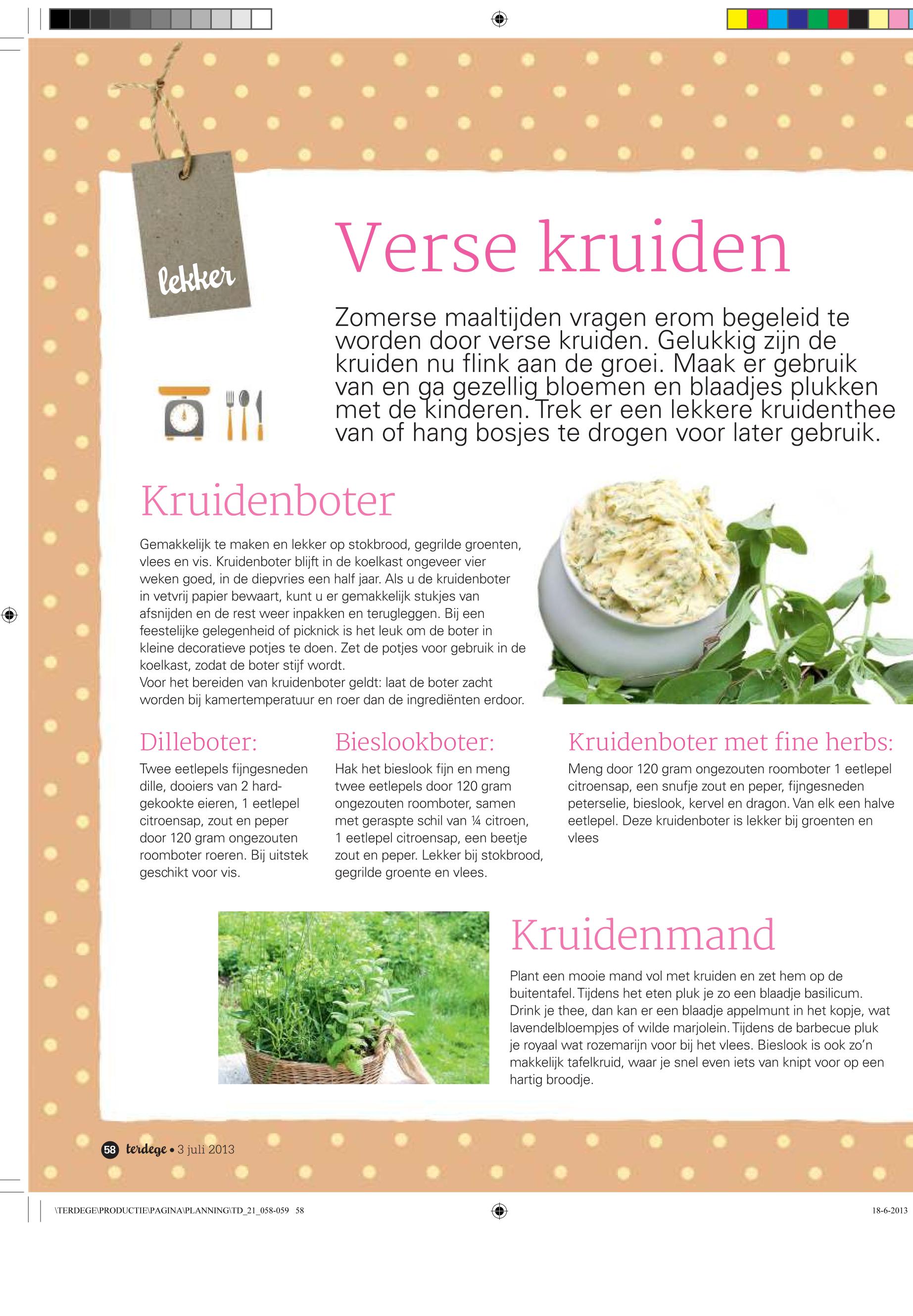 lekker

Verse kruiden

Zomerse maaltijden vragen erom begeleid te worden door verse kruiden. Gelukkig zijn de kruiden nu flink aan de groei. Maak er gebruik van en ga gezellig bloemen en blaadjes plukken met de kinderen. Trek er een lekkere kruidenthee van of hang bosjes te drogen voor later gebruik.

Kruidenboter

Gemakkelijk te maken en lekker op stokbrood, gegrilde groenten, vlees en vis. Kruidenboter blijft in de koelkast ongeveer vier weken goed, in de diepvries een half jaar. Als u de kruidenboter in vetvrij papier bewaart, kunt u er gemakkelijk stukjes van afsnijden en de rest weer inpakken en terugleggen. Bij een feestelijke gelegenheid of picknick is het leuk om de boter in kleine decoratieve potjes te doen. Zet de potjes voor gebruik in de koelkast, zodat de boter stijf wordt.
Voor het bereiden van kruidenboter geldt: laat de boter zacht worden bij kamertemperatuur en roer dan de ingrediënten erdoor.

Dilleboter:

Twee eetlepels fijngesneden dille, dooiers van 2 hardgekookte eieren, 1 eetlepel citroensap, zout en peper door 120 gram ongezouten roomboter roeren. Bij uitstek geschikt voor vis.

Bieslookboter:

Hak het bieslook fijn en meng twee eetlepels door 120 gram ongezouten roomboter, samen met geraspte schil van ¼ citroen, 1 eetlepel citroensap, een beetje zout en peper. Lekker bij stokbrood, gegrilde groente en vlees.

Kruidenboter met fine herbs:

Meng door 120 gram ongezouten roomboter 1 eetlepel citroensap, een snufje zout en peper, fijngesneden peterselie, bieslook, kervel en dragon. Van elk een halve eetlepel. Deze kruidenboter is lekker bij groenten en vlees

Kruidenmand

Plant een mooie mand vol met kruiden en zet hem op de buitentafel. Tijdens het eten pluk je zo een blaadje basilicum. Drink je thee, dan kan er een blaadje appelmunt in het kopje, wat lavendelbloempjes of wilde marjolein. Tijdens de barbecue pluk je royaal wat rozemarijn voor bij het vlees. Bieslook is ook zo'n makkelijk tafelkruid, waar je snel even iets van knipt voor op een hartig broodje.

58 terdege • 3 juli 2013

\TERDEGE\PRODUCTIE\PAGINA\PLANNING\TD_21_058-059 58

18-6-2013